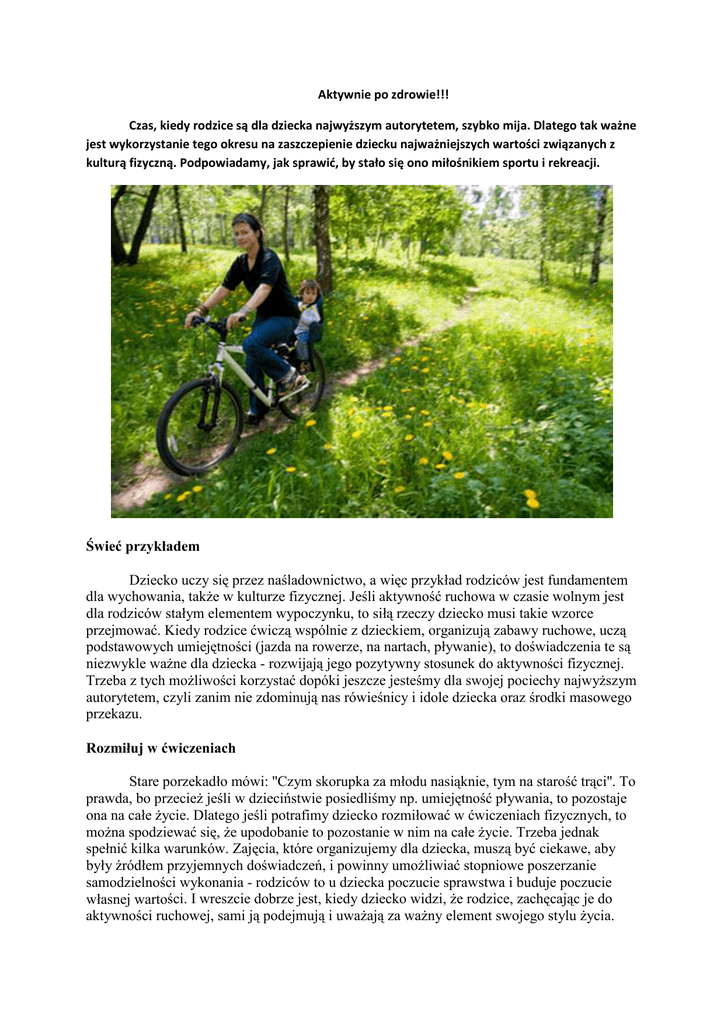 Aktywnie po zdrowie!!!

Czas, kiedy rodzice są dla dziecka najwyższym autorytetem, szybko mija. Dlatego tak ważne jest wykorzystanie tego okresu na zaszczepienie dziecku najważniejszych wartości związanych z kulturą fizyczną. Podpowiadamy, jak sprawić, by stało się ono miłośnikiem sportu i rekreacji.

Świeć przykładem

Dziecko uczy się przez naśladownictwo, a więc przykład rodziców jest fundamentem dla wychowania, także w kulturze fizycznej. Jeśli aktywność ruchowa w czasie wolnym jest dla rodziców stałym elementem wypoczynku, to siłą rzeczy dziecko musi takie wzorce przejmować. Kiedy rodzice ćwiczą wspólnie z dzieckiem, organizują zabawy ruchowe, uczą podstawowych umiejętności (jazda na rowerze, na nartach, pływanie), to doświadczenia te są niezwykle ważne dla dziecka - rozwijają jego pozytywny stosunek do aktywności fizycznej. Trzeba z tych możliwości korzystać dopóki jeszcze jesteśmy dla swojej pociechy najwyższym autorytetem, czyli zanim nie zdominują nas rówieśnicy i idole dziecka oraz środki masowego przekazu.

Rozmiłuj w ćwiczeniach

Stare porzekadło mówi: "Czym skorupka za młodu nasiąknie, tym na starość trąci". To prawda, bo przecież jeśli w dzieciństwie posiedliśmy np. umiejętność pływania, to pozostaje ona na całe życie. Dlatego jeśli potrafimy dziecko rozmiłować w ćwiczeniach fizycznych, to można spodziewać się, że upodobanie to pozostanie w nim na całe życie. Trzeba jednak spełnić kilka warunków. Zajęcia, które organizujemy dla dziecka, muszą być ciekawe, aby były źródłem przyjemnych doświadczeń, i powinny umożliwiać stopniowe poszerzanie samodzielności wykonania - rodziców to u dziecka poczucie sprawstwa i buduje poczucie własnej wartości. I wreszcie dobrze jest, kiedy dziecko widzi, że rodzice, zachęcając je do aktywności ruchowej, sami ją podejmują i uważają za ważny element swojego stylu życia.